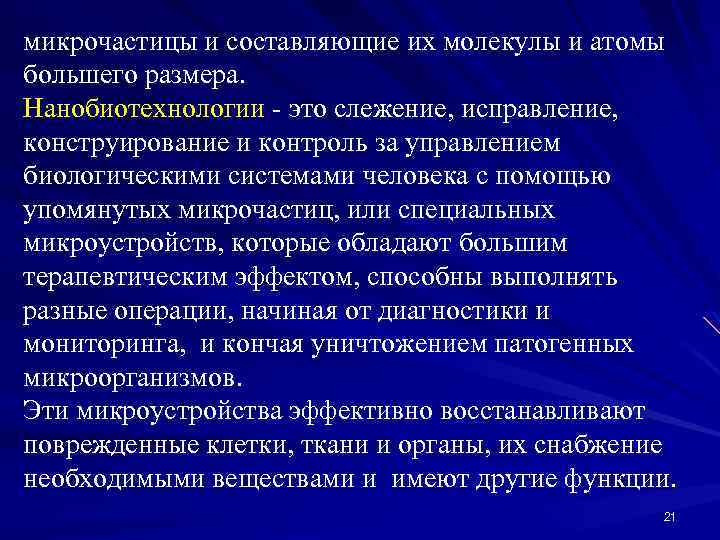 микрочастицы и составляющие их молекулы и атомы большего размера.
Нанобиотехнологии - это слежение, исправление, конструирование и контроль за управлением биологическими системами человека с помощью упомянутых микрочастиц, или специальных микроустройств, которые обладают большим терапевтическим эффектом, способны выполнять разные операции, начиная от диагностики и мониторинга, и кончая уничтожением патогенных микроорганизмов.
Эти микроустройства эффективно восстанавливают поврежденные клетки, ткани и органы, их снабжение необходимыми веществами и имеют другие функции.

21